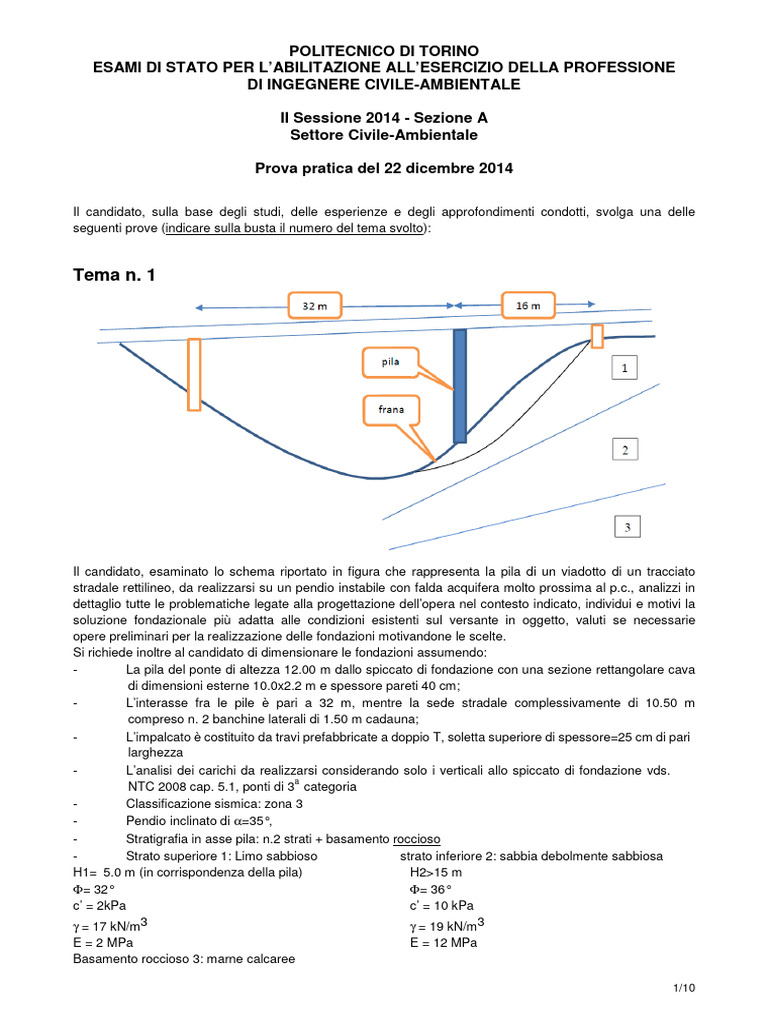 POLITECNICO DI TORINO
ESAMI DI STATO PER L'ABILITAZIONE ALL'ESERCIZIO DELLA PROFESSIONE DI INGEGNERE CIVILE-AMBIENTALE

II Sessione 2014 - Sezione A
Settore Civile-Ambientale

Prova pratica del 22 dicembre 2014

Il candidato, sulla base degli studi, delle esperienze e degli approfondimenti condotti, svolga una delle seguenti prove (indicare sulla busta il numero del tema svolto):

Tema n. 1

32 m
16 m
pila
frana
1
2
3

Il candidato, esaminato lo schema riportato in figura che rappresenta la pila di un viadotto di un tracciato stradale rettilineo, da realizzarsi su un pendio instabile con falda acquifera molto prossima al p.c., analizzi in dettaglio tutte le problematiche legate alla progettazione dell'opera nel contesto indicato, individui e motivi la soluzione fondazionale più adatta alle condizioni esistenti sul versante in oggetto, valuti se necessarie opere preliminari per la realizzazione delle fondazioni motivandone le scelte.
Si richiede inoltre al candidato di dimensionare le fondazioni assumendo:
- La pila del ponte di altezza 12.00 m dallo spiccato di fondazione con una sezione rettangolare cava di dimensioni esterne 10.0x2.2 m e spessore pareti 40 cm;
- L'interasse fra le pile è pari a 32 m, mentre la sede stradale complessivamente di 10.50 m compreso n. 2 banchine laterali di 1.50 m cadauna;
- L'impalcato è costituito da travi prefabbricate a doppio T, soletta superiore di spessore=25 cm di pari larghezza
- L'analisi dei carichi da realizzarsi considerando solo i verticali allo spiccato di fondazione vds. NTC 2008 cap. 5.1, ponti di $3^a$ categoria
- Classificazione sismica: zona 3
- Pendio inclinato di $\alpha$=35°,
- Stratigrafia in asse pila: n.2 strati + basamento roccioso
- Strato superiore 1: Limo sabbioso
H1= 5.0 m (in corrispondenza della pila)
$\Phi$= 32°
c' = 2kPa
$\gamma$ = 17 kN/m$^3$
E = 2 MPa

strato inferiore 2: sabbia debolmente sabbiosa
H2>15 m
$\Phi$= 36°
c' = 10 kPa
$\gamma$ = 19 kN/m$^3$
E = 12 MPa

Basamento roccioso 3: marne calcaree

1/10